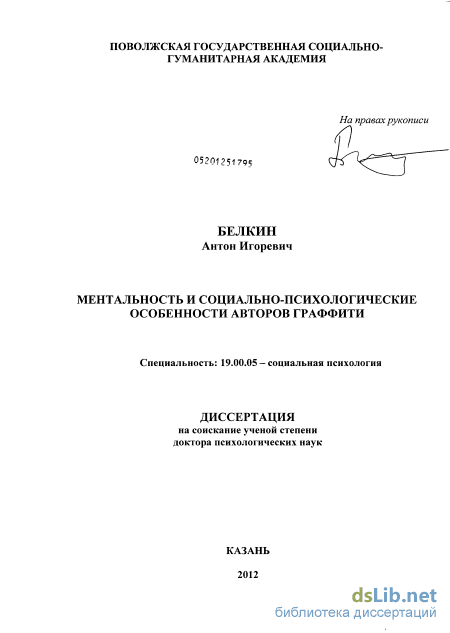 ПОВОЛЖСКАЯ ГОСУДАРСТВЕННАЯ СОЦИАЛЬНО-ГУМАНИТАРНАЯ АКАДЕМИЯ

На правах рукописи

05201251795

БЕЛКИН
Антон Игоревич

МЕНТАЛЬНОСТЬ И СОЦИАЛЬНО-ПСИХОЛОГИЧЕСКИЕ ОСОБЕННОСТИ АВТОРОВ ГРАФФИТИ

Специальность: 19.00.05 – социальная психология

ДИССЕРТАЦИЯ
на соискание ученой степени
доктора психологических наук

КАЗАНЬ

2012

dsLib.net
библиотека диссертаций